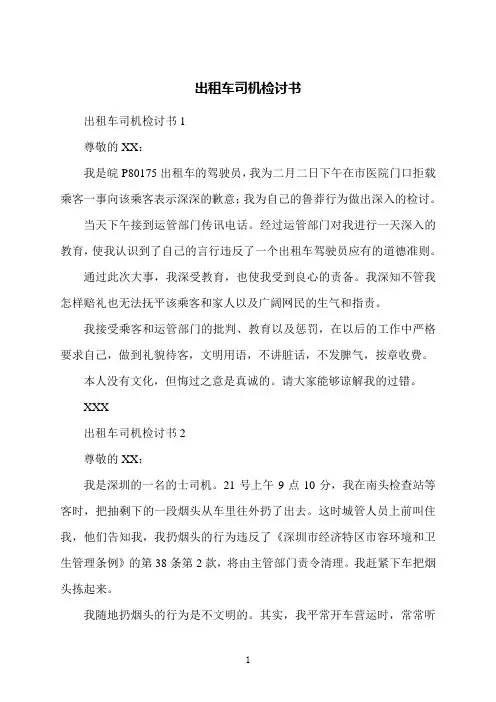 出租车司机检讨书

出租车司机检讨书 1

尊敬的 XX：

我是皖 P80175 出租车的驾驶员，我为二月二日下午在市医院门口拒载乘客一事向该乘客表示深深的歉意；我为自己的鲁莽行为做出深入的检讨。

当天下午接到运管部门传讯电话。经过运管部门对我进行一天深入的教育，使我认识到了自己的言行违反了一个出租车驾驶员应有的道德准则。

通过此次大事，我深受教育，也使我受到良心的责备。我深知不管我怎样赔礼也无法抚平该乘客和家人以及广阔网民的生气和指责。

我接受乘客和运管部门的批判、教育以及惩罚，在以后的工作中严格要求自己，做到礼貌待客，文明用语，不讲脏话，不发脾气，按章收费。

本人没有文化，但悔过之意是真诚的。请大家能够谅解我的过错。

XXX

出租车司机检讨书 2

尊敬的 XX：

我是深圳的一名的士司机。21 号上午 9 点 10 分，我在南头检查站等客时，把抽剩下的一段烟头从车里往外扔了出去。这时城管人员上前叫住我，他们告知我，我扔烟头的行为违反了《深圳市经济特区市容环境和卫生管理条例》的第 38 条第 2 款，将由主管部门责令清理。我赶紧下车把烟头拣起来。

我随地扔烟头的行为是不文明的。其实，我平常开车营运时，常常听

1